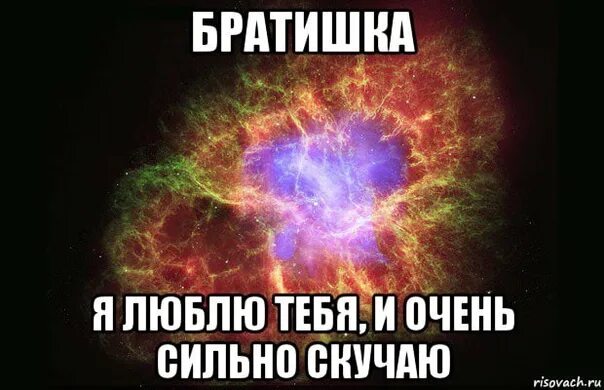 БРАТИШКА

Я ЛЮБЛЮ ТЕБЯ, И ОЧЕНЬ СИЛЬНО СКУЧАЮ

risovach.ru